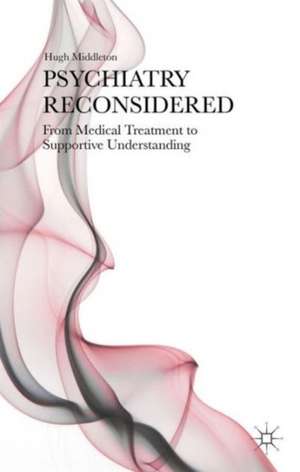 Hugh Middleton

PSYCHIATRY RECONSIDERED

From Medical Treatment to Supportive Understanding